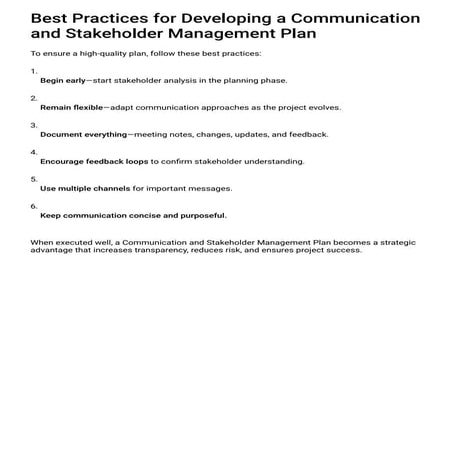 Best Practices for Developing a Communication and Stakeholder Management Plan

To ensure a high-quality plan, follow these best practices:

1.
Begin early—start stakeholder analysis in the planning phase.

2.
Remain flexible—adapt communication approaches as the project evolves.

3.
Document everything—meeting notes, changes, updates, and feedback.

4.
Encourage feedback loops to confirm stakeholder understanding.

5.
Use multiple channels for important messages.

6.
Keep communication concise and purposeful.

When executed well, a Communication and Stakeholder Management Plan becomes a strategic advantage that increases transparency, reduces risk, and ensures project success.